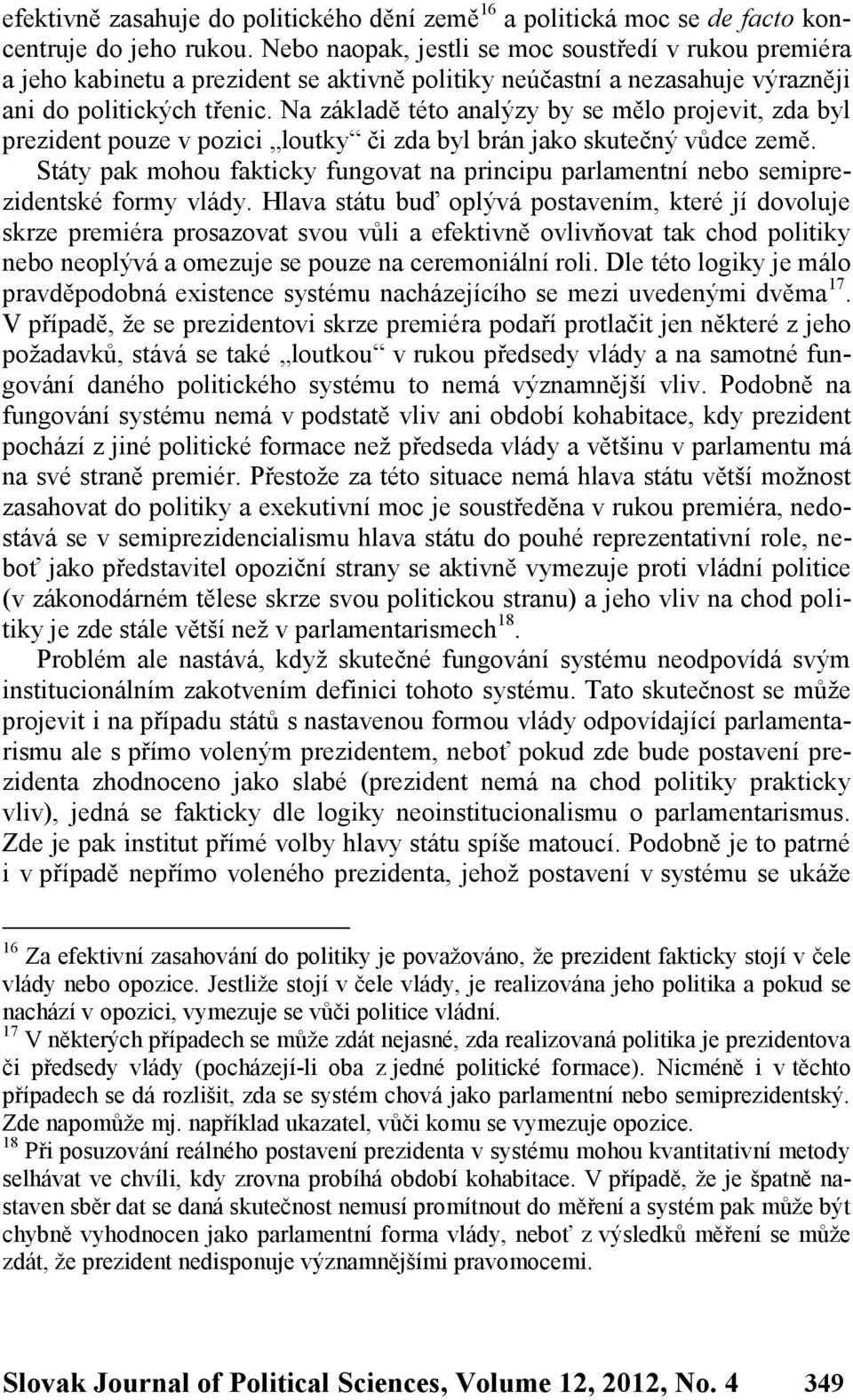 efektivně zasahuje do politického dění země$^{16}$ a politická moc se de facto koncentruje do jeho rukou. Nebo naopak, jestli se moc soustředí v rukou premiéra a jeho kabinetu a prezident se aktivně politiky neúčastní a nezasahuje výrazněji ani do politických třenic. Na základě této analýzy by se mělo projevit, zda byl prezident pouze v pozici „loutky“ či zda byl brán jako skutečný vůdce země. Státy pak mohou fakticky fungovat na principu parlamentní nebo semiprezidentské formy vlády. Hlava státu buď oplývá postavením, které jí dovoluje skrze premiéra prosazovat svou vůli a efektivně ovlivňovat tak chod politiky nebo neoplývá a omezuje se pouze na ceremoniální roli. Dle této logiky je málo pravděpodobná existence systému nacházejícího se mezi uvedenými dvěma$^{17}$. V případě, že se prezidentovi skrze premiéra podaří protlačit jen některé z jeho požadavků, stává se také „loutkou“ v rukou předsedy vlády a na samotné fungování daného politického systému to nemá významnější vliv. Podobně na fungování systému nemá v podstatě vliv ani období kohabitace, kdy prezident pochází z jiné politické formace než předseda vlády a většinu v parlamentu má na své straně premiér. Přestože za této situace nemá hlava státu větší možnost zasahovat do politiky a exekutivní moc je soustředěna v rukou premiéra, nedostává se v semiprezidencialismu hlava státu do pouhé reprezentativní role, neboť jako představitel opoziční strany se aktivně vymezuje proti vládní politice (v zákonodárném tělese skrze svou politickou stranu) a jeho vliv na chod politiky je zde stále větší než v parlamentarismech$^{18}$.

Problém ale nastává, když skutečné fungování systému neodpovídá svým institucionálním zakotvením definici tohoto systému. Tato skutečnost se může projevit i na případu států s nastavenou formou vlády odpovídající parlamentarismu ale s přímo voleným prezidentem, neboť pokud zde bude postavení prezidenta zhodnoceno jako slabé (prezident nemá na chod politiky prakticky vliv), jedná se fakticky dle logiky neoinstitucionalismu o parlamentarismus. Zde je pak institut přímé volby hlavy státu spíše matoucí. Podobně je to patrné i v případě nepřímo voleného prezidenta, jehož postavení v systému se ukáže

$^{16}$ Za efektivní zasahování do politiky je považováno, že prezident fakticky stojí v čele vlády nebo opozice. Jestliže stojí v čele vlády, je realizována jeho politika a pokud se nachází v opozici, vymezuje se vůči politice vládní.
$^{17}$ V některých případech se může zdát nejasné, zda realizovaná politika je prezidentova či předsedy vlády (pocházejí-li oba z jedné politické formace). Nicméně i v těchto případech se dá rozlišit, zda se systém chová jako parlamentní nebo semiprezidentský. Zde napomůže mj. například ukazatel, vůči komu se vymezuje opozice.
$^{18}$ Při posuzování reálného postavení prezidenta v systému mohou kvantitativní metody selhávat ve chvíli, kdy zrovna probíhá období kohabitace. V případě, že je špatně nastaven sběr dat se daná skutečnost nemusí promítnout do měření a systém pak může být chybně vyhodnocen jako parlamentní forma vlády, neboť z výsledků měření se může zdát, že prezident nedisponuje významnějšími pravomocemi.

Slovak Journal of Political Sciences, Volume 12, 2012, No. 4 349